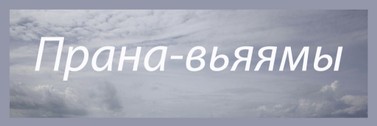 Прана-вьяямы